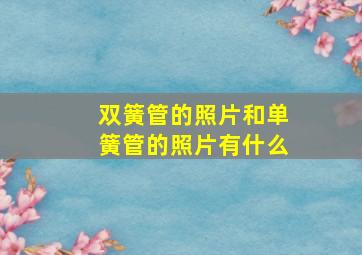 双簧管的照片和单簧管的照片有什么